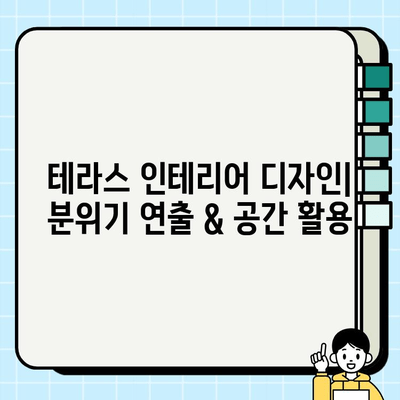 테라스 인테리어 디자인| 분위기 연출 & 공간 활용